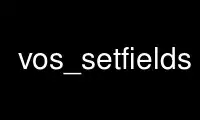 vos_setfields